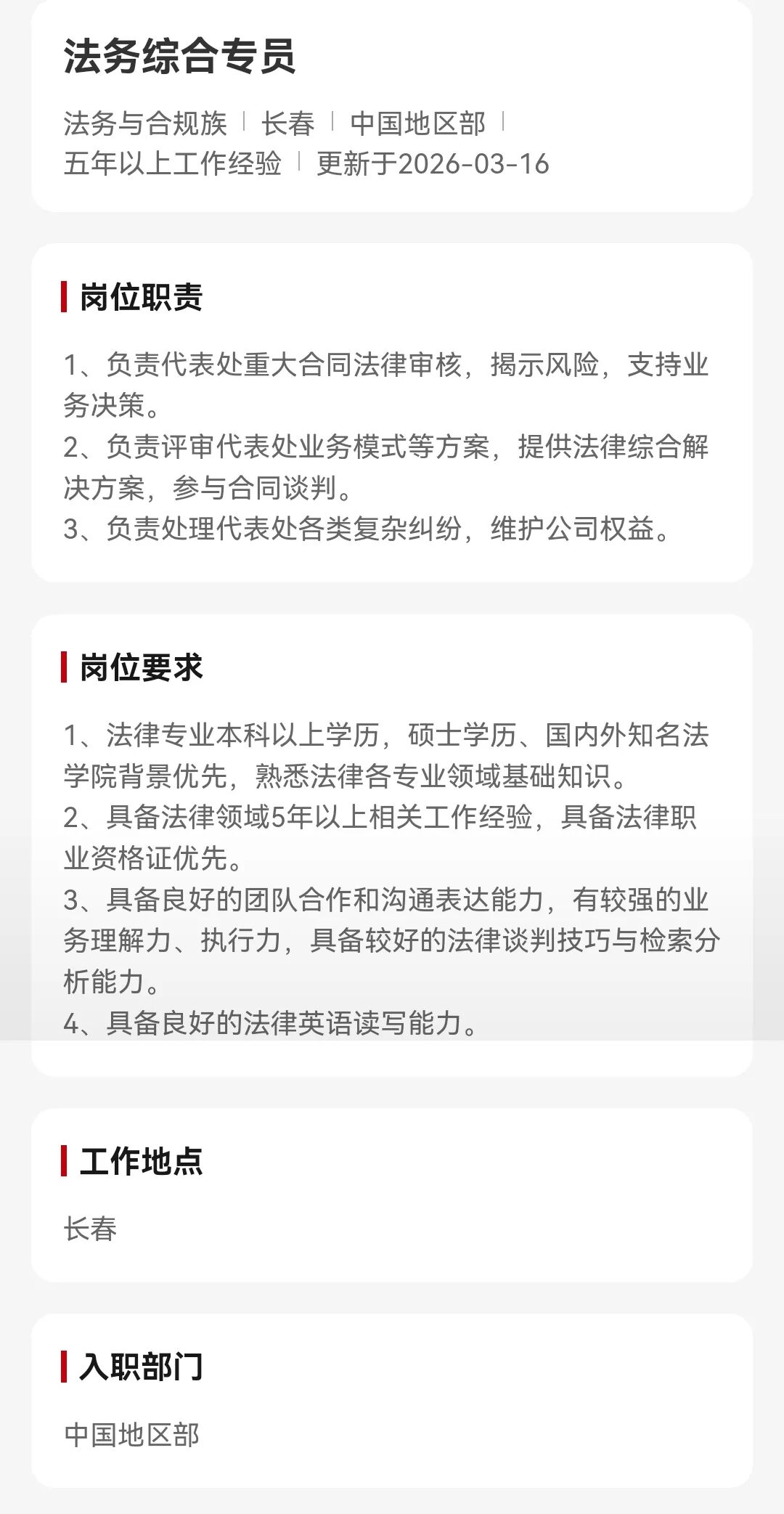 法务综合专员

法务与合规族 | 长春 | 中国地区部 | 五年以上工作经验 | 更新于2026-03-16

岗位职责

1、负责代表处重大合同法律审核，揭示风险，支持业务决策。
2、负责评审代表处业务模式等方案，提供法律综合解决方案，参与合同谈判。
3、负责处理代表处各类复杂纠纷，维护公司权益。

岗位要求

1、法律专业本科以上学历，硕士学历、国内外知名法学院背景优先，熟悉法律各专业领域基础知识。
2、具备法律领域5年以上相关工作经验，具备法律职业资格证优先。
3、具备良好的团队合作和沟通表达能力，有较强的业务理解力、执行力，具备较好的法律谈判技巧与检索分析能力。
4、具备良好的法律英语读写能力。

工作地点

长春

入职部门

中国地区部